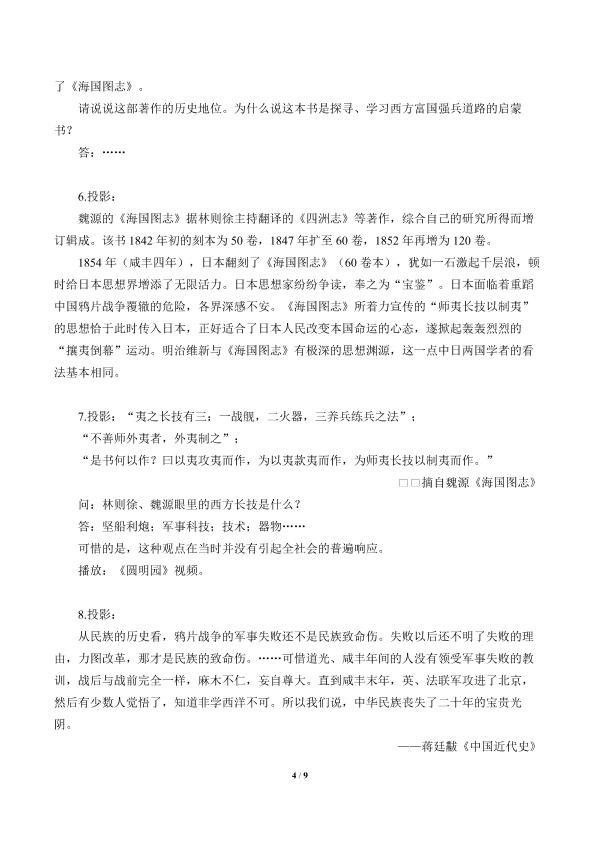 了《海国图志》。

请说说这部著作的历史地位。为什么说这本书是探寻、学习西方富国强兵道路的启蒙书？

答：……

6.投影：

魏源的《海国图志》据林则徐主持翻译的《四洲志》等著作，综合自己的研究所得而增订辑成。该书1842年初的刻本为50卷，1847年扩至60卷，1852年再增为120卷。

1854年（咸丰四年），日本翻刻了《海国图志》（60卷本），犹如一石激起千层浪，顿时给日本思想界增添了无限活力。日本思想家纷纷争读，奉之为“宝鉴”。日本面临着重蹈中国鸦片战争覆辙的危险，各界深感不安。《海国图志》所着力宣传的“师夷长技以制夷”的思想恰于此时传入日本，正好适合了日本人民改变本国命运的心态，遂掀起轰轰烈烈的“攘夷倒幕”运动。明治维新与《海国图志》有极深的思想渊源，这一点中日两国学者的看法基本相同。

7.投影：“夷之长技有三：一战舰，二火器，三养兵练兵之法”；

“不善师外夷者，外夷制之”；

“是书何以作？曰以夷攻夷而作，为以夷款夷而作，为师夷长技以制夷而作。”

□□摘自魏源《海国图志》

问：林则徐、魏源眼里的西方长技是什么？

答：坚船利炮；军事科技；技术；器物……

可惜的是，这种观点在当时并没有引起全社会的普遍响应。

播放：《圆明园》视频。

8.投影：

从民族的历史看，鸦片战争的军事失败还不是民族致命伤。失败以后还不明了失败的理由，力图改革，那才是民族的致命伤。……可惜道光、咸丰年间的人没有领受军事失败的教训，战后与战前完全一样，麻木不仁，妄自尊大。直到咸丰末年，英、法联军攻进了北京，然后有少数人觉悟了，知道非学西洋不可。所以我们说，中华民族丧失了二十年的宝贵光阴。

——蒋廷黻《中国近代史》

4 / 9